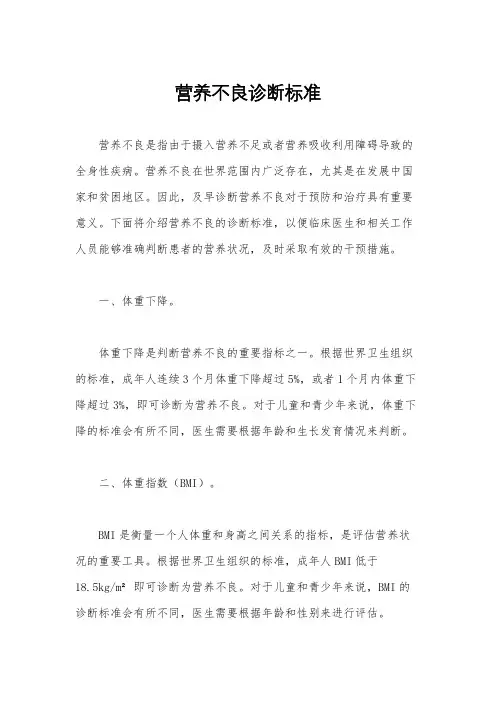 营养不良诊断标准

营养不良是指由于摄入营养不足或者营养吸收利用障碍导致的全身性疾病。营养不良在世界范围内广泛存在，尤其是在发展中国家和贫困地区。因此，及早诊断营养不良对于预防和治疗具有重要意义。下面将介绍营养不良的诊断标准，以便临床医生和相关工作人员能够准确判断患者的营养状况，及时采取有效的干预措施。

一、体重下降。

体重下降是判断营养不良的重要指标之一。根据世界卫生组织的标准，成年人连续 3 个月体重下降超过 5%，或者 1 个月内体重下降超过 3%，即可诊断为营养不良。对于儿童和青少年来说，体重下降的标准会有所不同，医生需要根据年龄和生长发育情况来判断。

二、体重指数（BMI）。

BMI 是衡量一个人体重和身高之间关系的指标，是评估营养状况的重要工具。根据世界卫生组织的标准，成年人 BMI 低于 18.5kg/m² 即可诊断为营养不良。对于儿童和青少年来说，BMI 的诊断标准会有所不同，医生需要根据年龄和性别来进行评估。